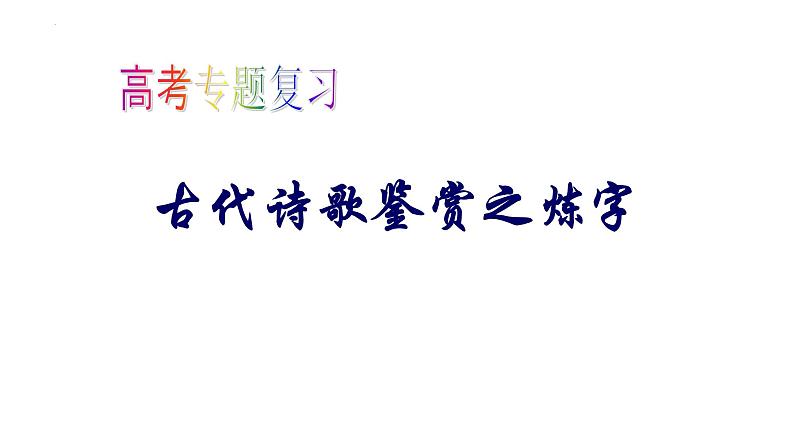 高考专题复习

古代诗歌鉴赏之炼字